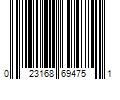 0 23168 69475 1